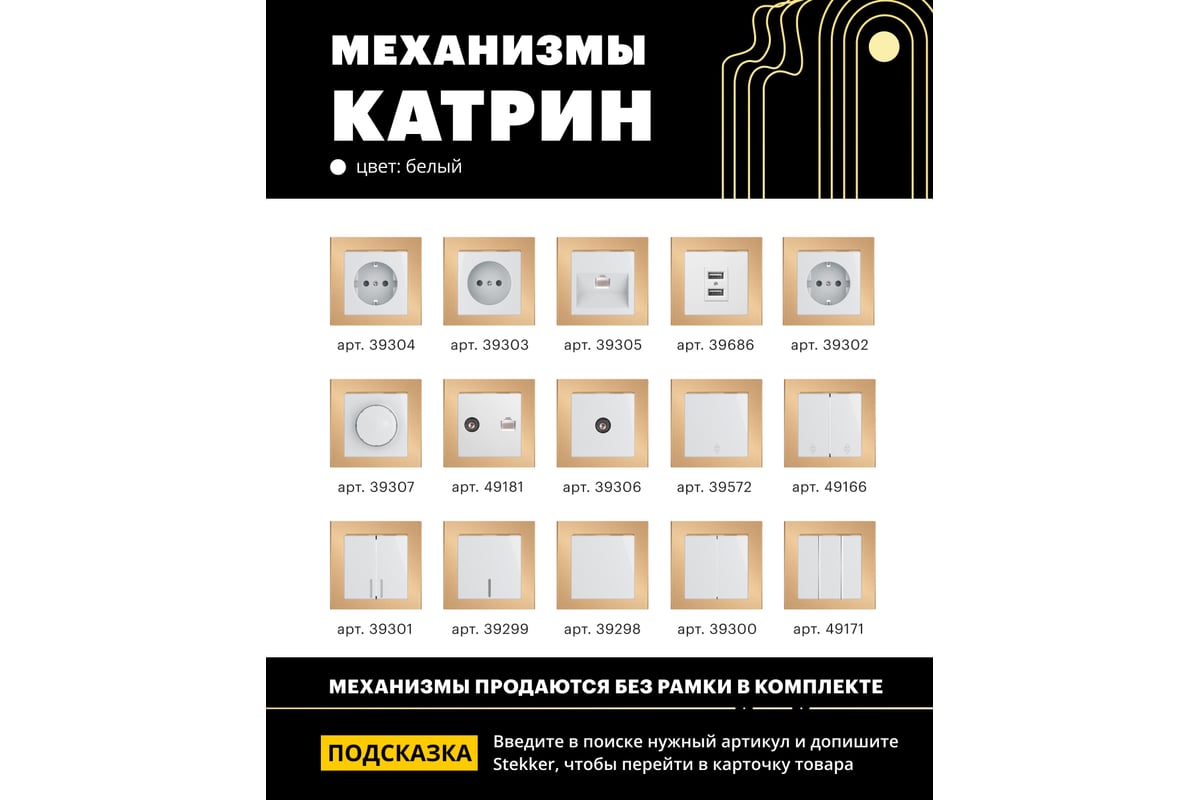 МЕХАНИЗМЫ
КАТРИН

цвет: белый

арт. 39304 арт. 39303 арт. 39305 арт. 39686 арт. 39302

арт. 39307 арт. 49181 арт. 39306 арт. 39572 арт. 49166

арт. 39301 арт. 39299 арт. 39298 арт. 39300 арт. 49171

МЕХАНИЗМЫ ПРОДАЮТСЯ БЕЗ РАМКИ В КОМПЛЕКТЕ

ПОДСКАЗКА Введите в поиске нужный артикул и допишите Stekker, чтобы перейти в карточку товара